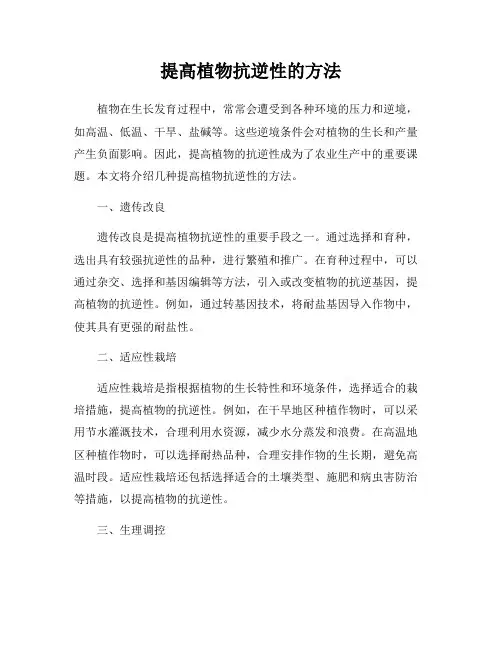 提高植物抗逆性的方法

植物在生长发育过程中，常常会遭受到各种环境的压力和逆境，如高温、低温、干旱、盐碱等。这些逆境条件会对植物的生长和产量产生负面影响。因此，提高植物的抗逆性成为了农业生产中的重要课题。本文将介绍几种提高植物抗逆性的方法。

一、遗传改良

遗传改良是提高植物抗逆性的重要手段之一。通过选择和育种，选出具有较强抗逆性的品种，进行繁殖和推广。在育种过程中，可以通过杂交、选择和基因编辑等方法，引入或改变植物的抗逆基因，提高植物的抗逆性。例如，通过转基因技术，将耐盐基因导入作物中，使其具有更强的耐盐性。

二、适应性栽培

适应性栽培是指根据植物的生长特性和环境条件，选择适合的栽培措施，提高植物的抗逆性。例如，在干旱地区种植作物时，可以采用节水灌溉技术，合理利用水资源，减少水分蒸发和浪费。在高温地区种植作物时，可以选择耐热品种，合理安排作物的生长期，避免高温时段。适应性栽培还包括选择适合的土壤类型、施肥和病虫害防治等措施，以提高植物的抗逆性。

三、生理调控